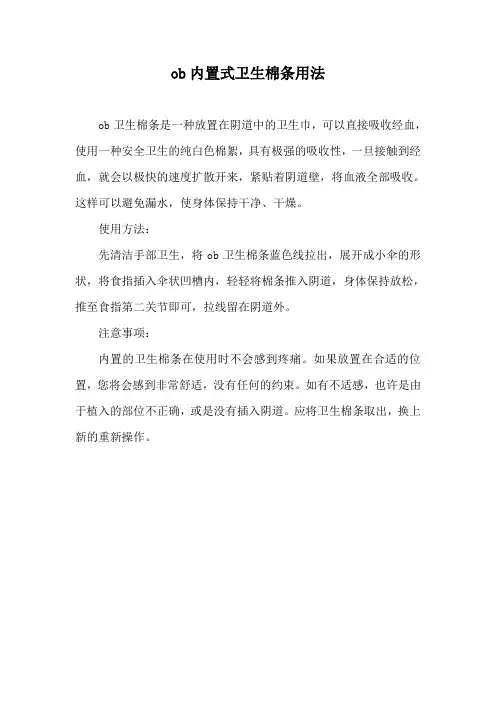 ob 内置式卫生棉条用法

ob 卫生棉条是一种放置在阴道中的卫生巾，可以直接吸收经血，使用一种安全卫生的纯白色棉絮，具有极强的吸收性，一旦接触到经血，就会以极快的速度扩散开来，紧贴着阴道壁，将血液全部吸收。这样可以避免漏水，使身体保持干净、干燥。

使用方法：

先清洁手部卫生，将 ob 卫生棉条蓝色线拉出，展开成小伞的形状，将食指插入伞状凹槽内，轻轻将棉条推入阴道，身体保持放松，推至食指第二关节即可，拉线留在阴道外。

注意事项：

内置的卫生棉条在使用时不会感到疼痛。如果放置在合适的位置，您将会感到非常舒适，没有任何的约束。如有不适感，也许是由于植入的部位不正确，或是没有插入阴道。应将卫生棉条取出，换上新的重新操作。